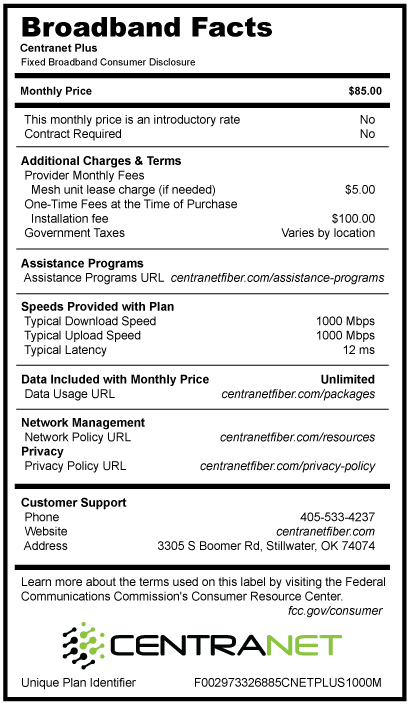 Broadband Facts
Centranet Plus
Fixed Broadband Consumer Disclosure

Monthly Price $85.00

This monthly price is an introductory rate No
Contract Required No

Additional Charges & Terms
Provider Monthly Fees
Mesh unit lease charge (if needed) $5.00
One-Time Fees at the Time of Purchase
Installation fee $100.00
Government Taxes Varies by location

Assistance Programs
Assistance Programs URL centranetfiber.com/assistance-programs

Speeds Provided with Plan
Typical Download Speed 1000 Mbps
Typical Upload Speed 1000 Mbps
Typical Latency 12 ms

Data Included with Monthly Price Unlimited
Data Usage URL centranetfiber.com/packages

Network Management
Network Policy URL centranetfiber.com/resources
Privacy
Privacy Policy URL centranetfiber.com/privacy-policy

Customer Support
Phone 405-533-4237
Website centranetfiber.com
Address 3305 S Boomer Rd, Stillwater, OK 74074

Learn more about the terms used on this label by visiting the Federal Communications Commission's Consumer Resource Center.
fcc.gov/consumer

CENTRANET

Unique Plan Identifier F002973326885CNETPLUS1000M